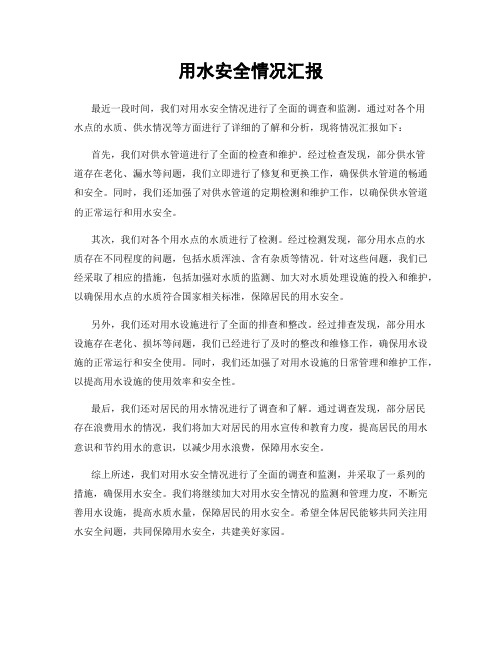 用水安全情况汇报

最近一段时间，我们对用水安全情况进行了全面的调查和监测。通过对各个用水点的水质、供水情况等方面进行了详细的了解和分析，现将情况汇报如下：

首先，我们对供水管道进行了全面的检查和维护。经过检查发现，部分供水管道存在老化、漏水等问题，我们立即进行了修复和更换工作，确保供水管道的畅通和安全。同时，我们还加强了对供水管道的定期检测和维护工作，以确保供水管道的正常运行和用水安全。

其次，我们对各个用水点的水质进行了检测。经过检测发现，部分用水点的水质存在不同程度的问题，包括水质浑浊、含有杂质等情况。针对这些问题，我们已经采取了相应的措施，包括加强对水质的监测、加大对水质处理设施的投入和维护，以确保用水点的水质符合国家相关标准，保障居民的用水安全。

另外，我们还对用水设施进行了全面的排查和整改。经过排查发现，部分用水设施存在老化、损坏等问题，我们已经进行了及时的整改和维修工作，确保用水设施的正常运行和安全使用。同时，我们还加强了对用水设施的日常管理和维护工作，以提高用水设施的使用效率和安全性。

最后，我们还对居民的用水情况进行了调查和了解。通过调查发现，部分居民存在浪费用水的情况，我们将加大对居民的用水宣传和教育力度，提高居民的用水意识和节约用水的意识，以减少用水浪费，保障用水安全。

综上所述，我们对用水安全情况进行了全面的调查和监测，并采取了一系列的措施，确保用水安全。我们将继续加大对用水安全情况的监测和管理力度，不断完善用水设施，提高水质水量，保障居民的用水安全。希望全体居民能够共同关注用水安全问题，共同保障用水安全，共建美好家园。